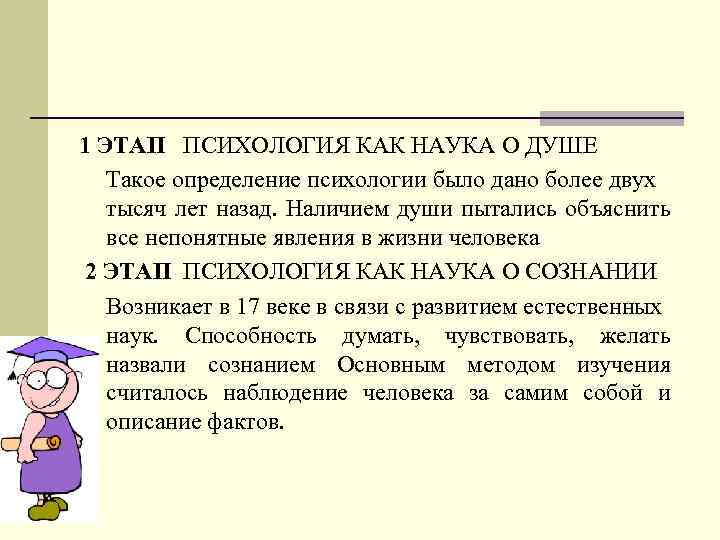 1 ЭТАП ПСИХОЛОГИЯ КАК НАУКА О ДУШЕ

Такое определение психологии было дано более двух тысяч лет назад. Наличием души пытались объяснить все непонятные явления в жизни человека

2 ЭТАП ПСИХОЛОГИЯ КАК НАУКА О СОЗНАНИИ

Возникает в 17 веке в связи с развитием естественных наук. Способность думать, чувствовать, желать назвали сознанием Основным методом изучения считалось наблюдение человека за самим собой и описание фактов.